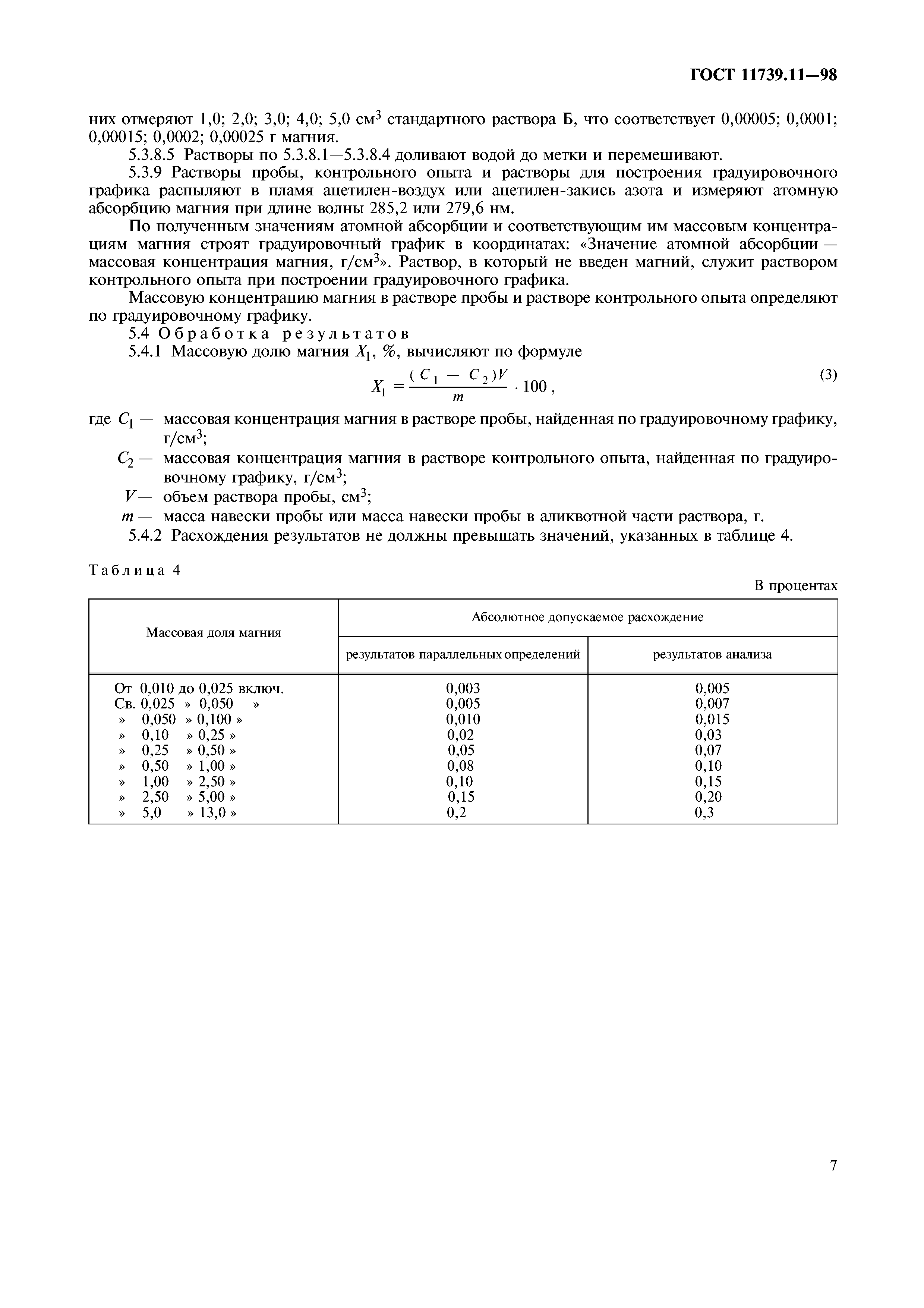 ГОСТ 11739.11—98

них отмеряют 1,0; 2,0; 3,0; 4,0; 5,0 см$^3$ стандартного раствора Б, что соответствует 0,00005; 0,0001; 0,00015; 0,0002; 0,00025 г магния.

5.3.8.5 Растворы по 5.3.8.1—5.3.8.4 доливают водой до метки и перемешивают.

5.3.9 Растворы пробы, контрольного опыта и растворы для построения градуировочного графика распыляют в пламя ацетилен-воздух или ацетилен-закись азота и измеряют атомную абсорбцию магния при длине волны 285,2 или 279,6 нм.

По полученным значениям атомной абсорбции и соответствующим им массовым концентрациям магния строят градуировочный график в координатах: «Значение атомной абсорбции — массовая концентрация магния, г/см$^3$». Раствор, в который не введен магний, служит раствором контрольного опыта при построении градуировочного графика.

Массовую концентрацию магния в растворе пробы и растворе контрольного опыта определяют по градуировочному графику.

5.4 Обработка результатов

5.4.1 Массовую долю магния $X_1$, %, вычисляют по формуле

$X_1 = \frac{(C_1 - C_2)V}{m} \cdot 100$, (3)

где $C_1$ — массовая концентрация магния в растворе пробы, найденная по градуировочному графику, г/см$^3$;

$C_2$ — массовая концентрация магния в растворе контрольного опыта, найденная по градуировочному графику, г/см$^3$;

$V$ — объем раствора пробы, см$^3$;

$m$ — масса навески пробы или масса навески пробы в аликвотной части раствора, г.

5.4.2 Расхождения результатов не должны превышать значений, указанных в таблице 4.

Таблица 4

В процентах

| Массовая доля магния | Абсолютное допускаемое расхождение результатов параллельных определений | Абсолютное допускаемое расхождение результатов анализа |
|---|---|---|
| От 0,010 до 0,025 включ. | 0,003 | 0,005 |
| Св. 0,025 » 0,050 » | 0,005 | 0,007 |
| » 0,050 » 0,100 » | 0,010 | 0,015 |
| » 0,10 » 0,25 » | 0,02 | 0,03 |
| » 0,25 » 0,50 » | 0,05 | 0,07 |
| » 0,50 » 1,00 » | 0,08 | 0,10 |
| » 1,00 » 2,50 » | 0,10 | 0,15 |
| » 2,50 » 5,00 » | 0,15 | 0,20 |
| » 5,0 » 13,0 » | 0,2 | 0,3 |

7